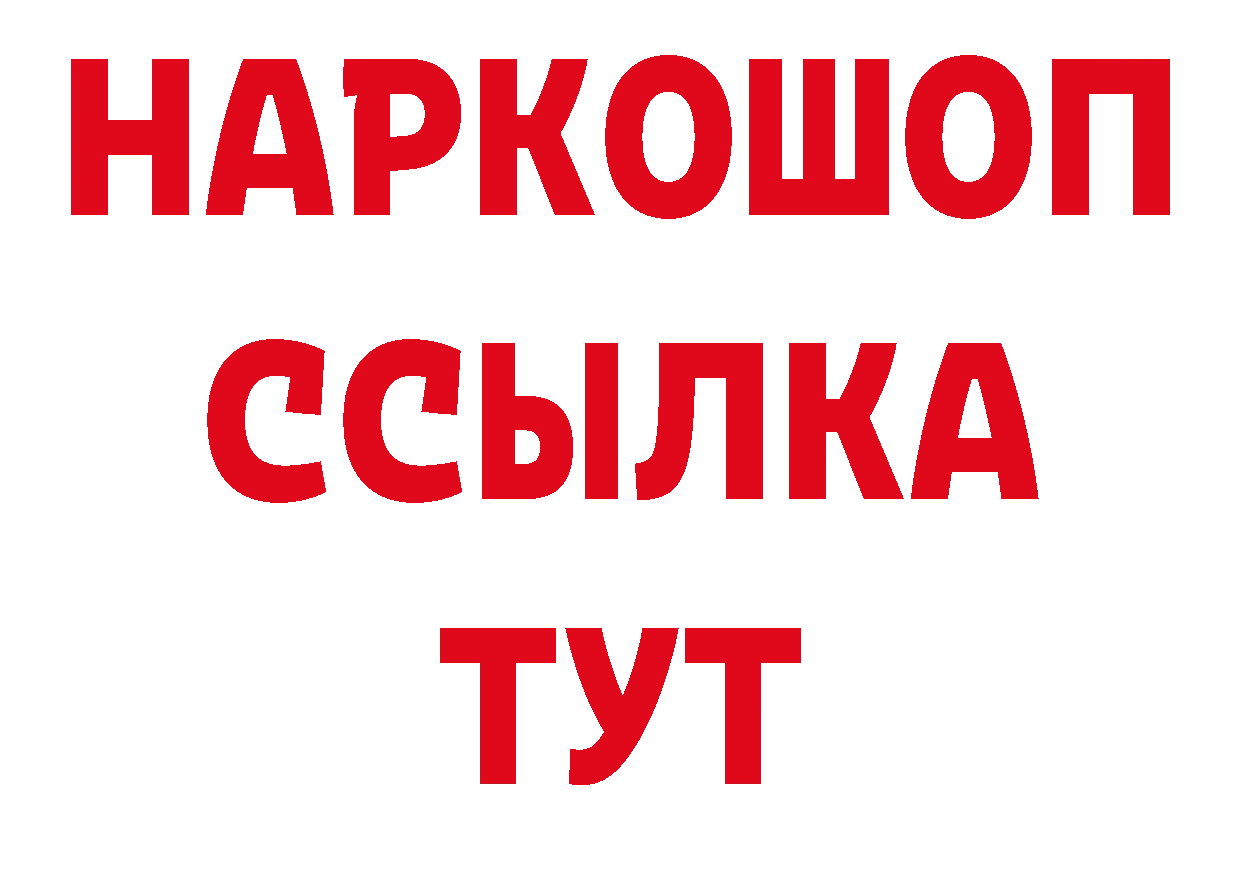 НАРКОШОП
ССЫЛКА
ТУТ